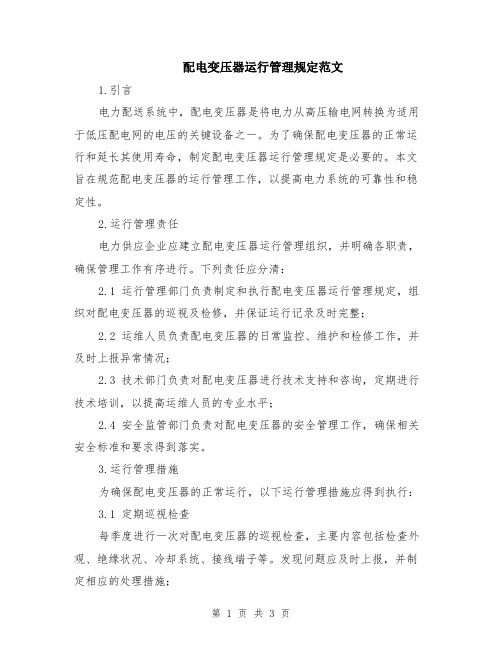 配电变压器运行管理规定范文

1.引言

电力配送系统中，配电变压器是将电力从高压输电网转换为适用于低压配电网的电压的关键设备之一。为了确保配电变压器的正常运行和延长其使用寿命，制定配电变压器运行管理规定是必要的。本文旨在规范配电变压器的运行管理工作，以提高电力系统的可靠性和稳定性。

2.运行管理责任

电力供应企业应建立配电变压器运行管理组织，并明确各职责，确保管理工作有序进行。下列责任应分清：

2.1 运行管理部门负责制定和执行配电变压器运行管理规定，组织对配电变压器的巡视及检修，并保证运行记录及时完整；

2.2 运维人员负责配电变压器的日常监控、维护和检修工作，并及时上报异常情况；

2.3 技术部门负责对配电变压器进行技术支持和咨询，定期进行技术培训，以提高运维人员的专业水平；

2.4 安全监管部门负责对配电变压器的安全管理工作，确保相关安全标准和要求得到落实。

3.运行管理措施

为确保配电变压器的正常运行，以下运行管理措施应得到执行：

3.1 定期巡视检查

每季度进行一次对配电变压器的巡视检查，主要内容包括检查外观、绝缘状况、冷却系统、接线端子等。发现问题应及时上报，并制定相应的处理措施；

第 1 页 共 3 页